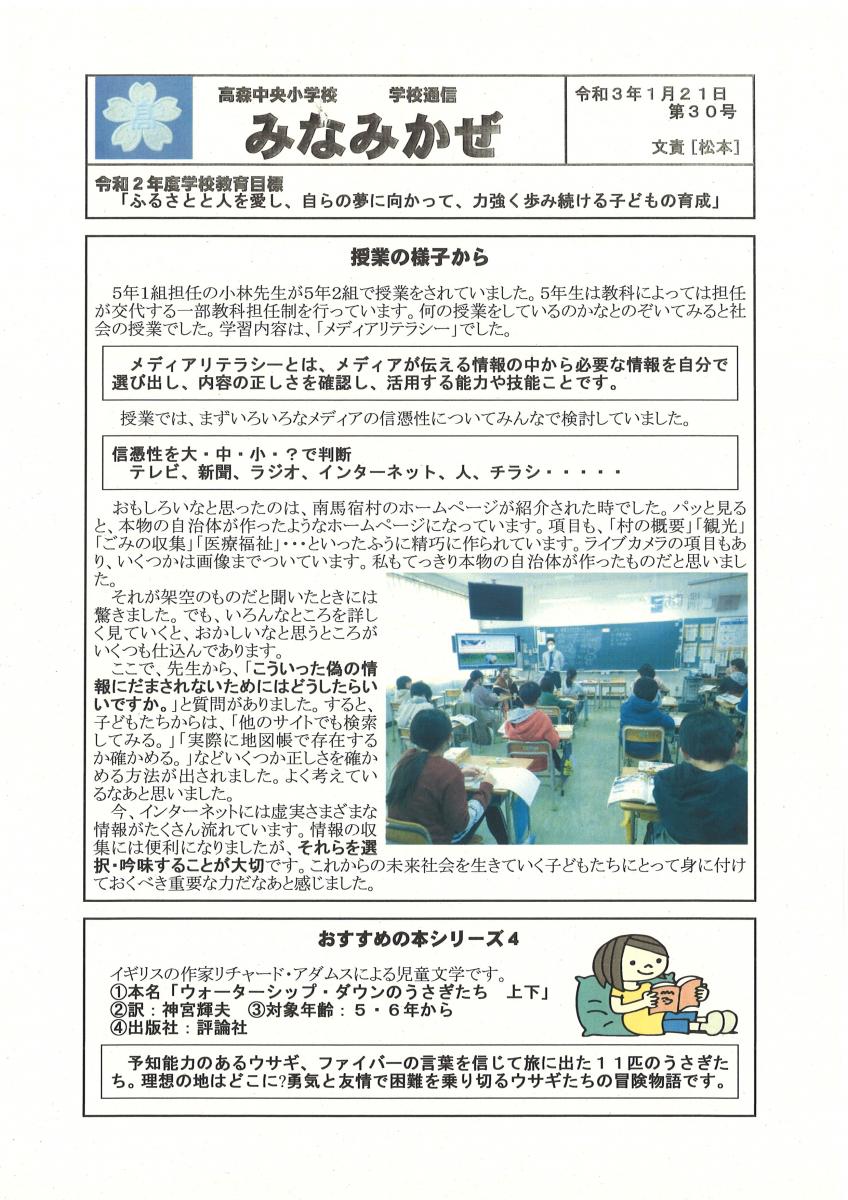 高森中央小学校　学校通信
みなみかぜ

令和３年１月２１日
第３０号
文責［松本］

令和２年度学校教育目標
「ふるさとと人を愛し、自らの夢に向かって、力強く歩み続ける子どもの育成」

授業の様子から

5年1組担任の小林先生が5年2組で授業をされていました。5年生は教科によっては担任が交代する一部教科担任制を行っています。何の授業をしているのかなとのぞいてみると社会の授業でした。学習内容は、「メディアリテラシー」でした。

メディアリテラシーとは、メディアが伝える情報の中から必要な情報を自分で選び出し、内容の正しさを確認し、活用する能力や技能ことです。

授業では、まずいろいろなメディアの信憑性についてみんなで検討していました。

信憑性を大・中・小・？で判断
テレビ、新聞、ラジオ、インターネット、人、チラシ・・・・・

おもしろいなと思ったのは、南馬宿村のホームページが紹介された時でした。パッと見ると、本物の自治体が作ったようなホームページになっています。項目も、「村の概要」「観光」「ごみの収集」「医療福祉」・・・といったふうに精巧に作られています。ライブカメラの項目もあり、いくつかは画像までついています。私もてっきり本物の自治体が作ったものだと思いました。

それが架空のものだと聞いたときには驚きました。でも、いろんなところを詳しく見ていくと、おかしいなと思うところがいくつも仕込んであります。

ここで、先生から、「こういった偽の情報にだまされないためにはどうしたらいいですか。」と質問がありました。すると、子どもたちからは、「他のサイトでも検索してみる。」「実際に地図帳で存在するか確かめる。」などいくつか正しさを確かめる方法が出されました。よく考えているなあと思いました。

今、インターネットには虚実さまざまな情報がたくさん流れています。情報の収集には便利になりましたが、それらを選択・吟味することが大切です。これからの未来社会を生きていく子どもたちにとって身に付けておくべき重要な力だなあと感じました。

おすすめの本シリーズ４

イギリスの作家リチャード・アダムスによる児童文学です。
①本名「ウォーターシップ・ダウンのうさぎたち　上下」
②訳：神宮輝夫　③対象年齢：５・６年から
④出版社：評論社

予知能力のあるウサギ、ファイバーの言葉を信じて旅に出た１１匹のうさぎたち。理想の地はどこに?勇気と友情で困難を乗り切るウサギたちの冒険物語です。